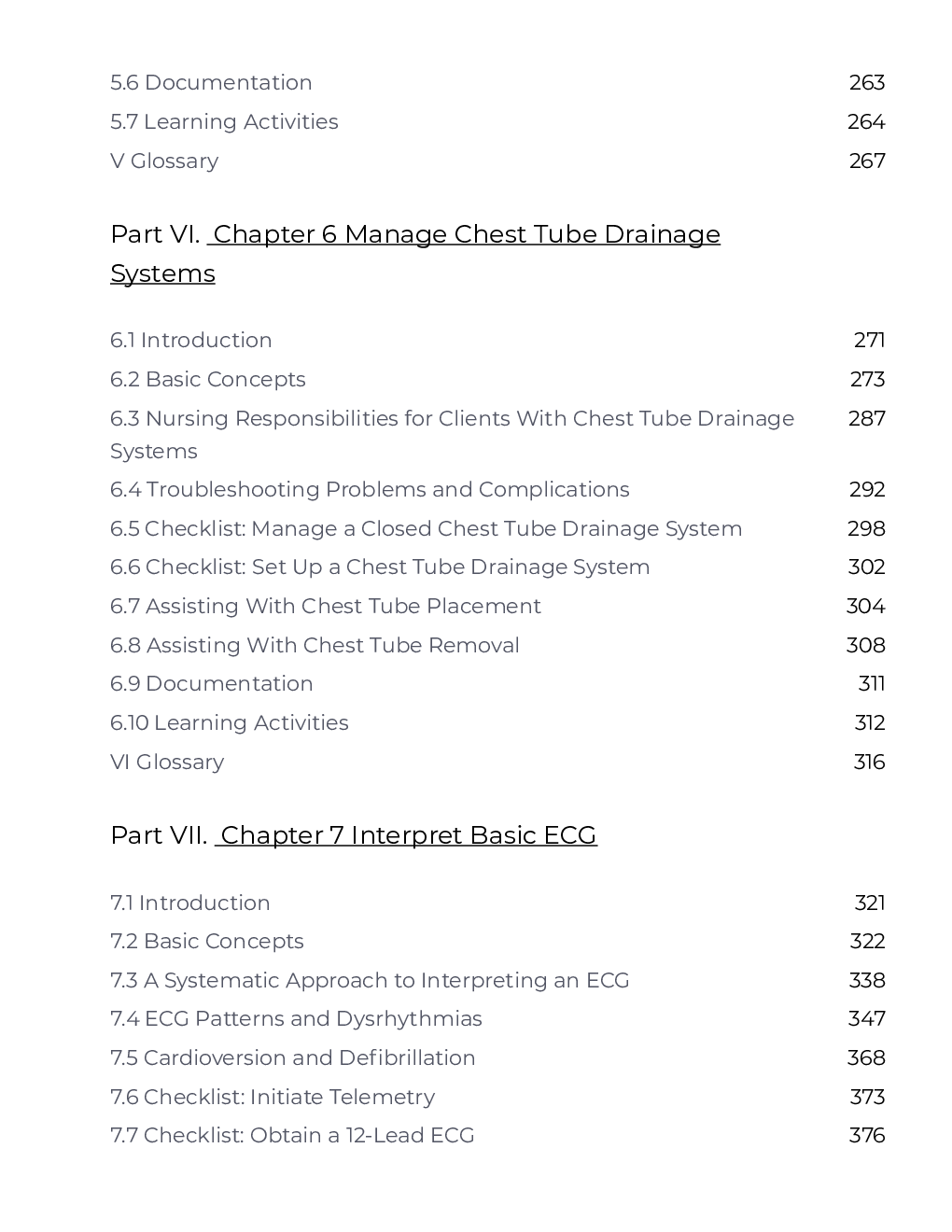 5.6 Documentation 263
5.7 Learning Activities 264
V Glossary 267

Part VI. Chapter 6 Manage Chest Tube Drainage Systems

6.1 Introduction 271
6.2 Basic Concepts 273
6.3 Nursing Responsibilities for Clients With Chest Tube Drainage Systems 287
6.4 Troubleshooting Problems and Complications 292
6.5 Checklist: Manage a Closed Chest Tube Drainage System 298
6.6 Checklist: Set Up a Chest Tube Drainage System 302
6.7 Assisting With Chest Tube Placement 304
6.8 Assisting With Chest Tube Removal 308
6.9 Documentation 311
6.10 Learning Activities 312
VI Glossary 316

Part VII. Chapter 7 Interpret Basic ECG

7.1 Introduction 321
7.2 Basic Concepts 322
7.3 A Systematic Approach to Interpreting an ECG 338
7.4 ECG Patterns and Dysrhythmias 347
7.5 Cardioversion and Defibrillation 368
7.6 Checklist: Initiate Telemetry 373
7.7 Checklist: Obtain a 12-Lead ECG 376